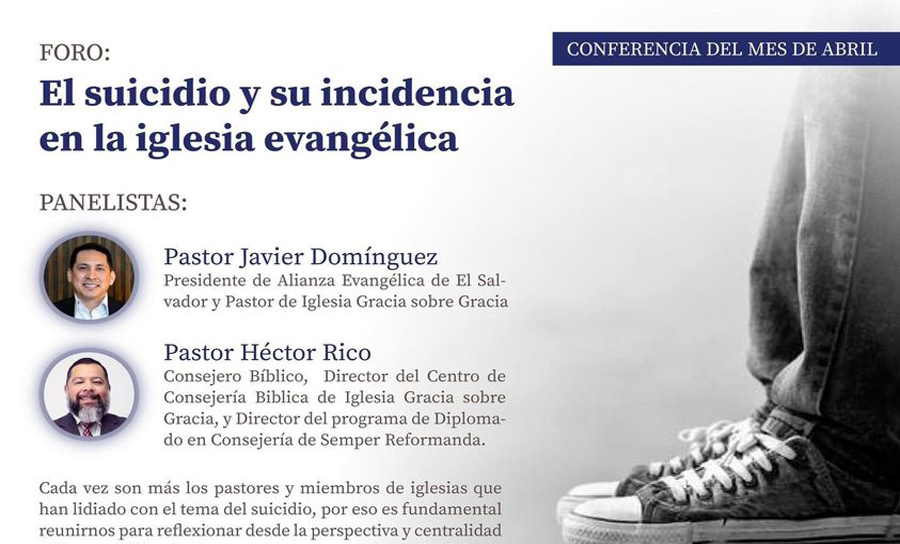 CONFERENCIA DEL MES DE ABRIL

FORO:

El suicidio y su incidencia en la iglesia evangélica

PANELISTAS:

Pastor Javier Domínguez
Presidente de Alianza Evangélica de El Salvador y Pastor de Iglesia Gracia sobre Gracia

Pastor Héctor Rico
Consejero Bíblico, Director del Centro de Consejería Biblica de Iglesia Gracia sobre Gracia, y Director del programa de Diplomado en Consejería de Semper Reformanda.

Cada vez son más los pastores y miembros de iglesias que han lidiado con el tema del suicidio, por eso es fundamental reunirnos para reflexionar desde la perspectiva y centralidad